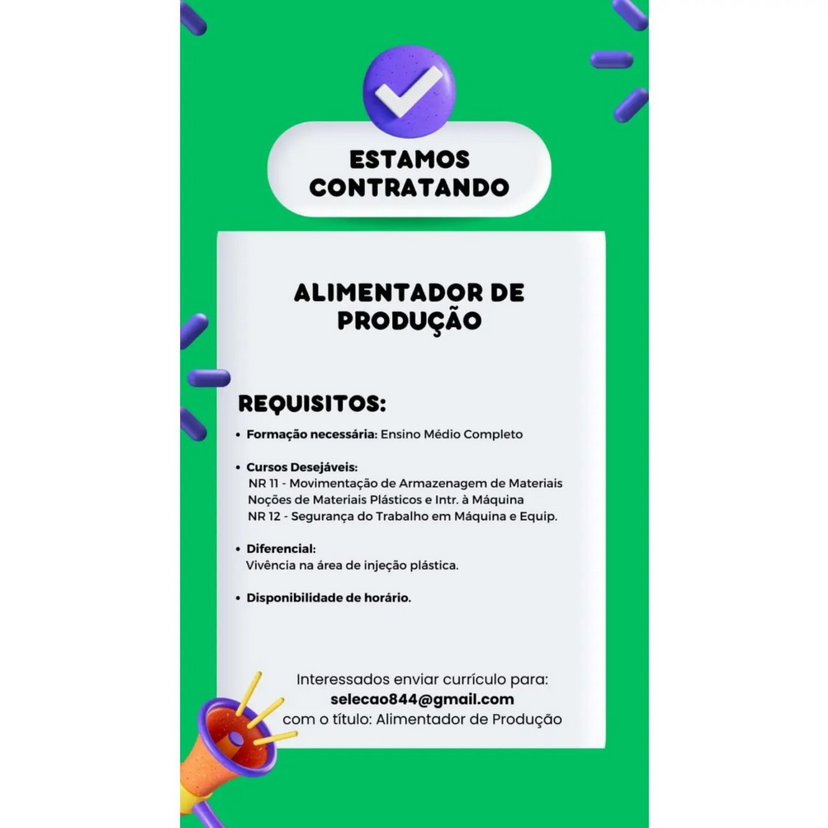 ESTAMOS CONTRATANDO

ALIMENTADOR DE PRODUÇÃO

REQUISITOS:

• Formação necessária: Ensino Médio Completo

• Cursos Desejáveis:
NR 11 - Movimentação de Armazenagem de Materiais
Noções de Materiais Plásticos e Intr. à Máquina
NR 12 - Segurança do Trabalho em Máquina e Equip.

• Diferencial:
Vivência na área de injeção plástica.

• Disponibilidade de horário.

Interessados enviar currículo para:
selecao844@gmail.com
com o título: Alimentador de Produção